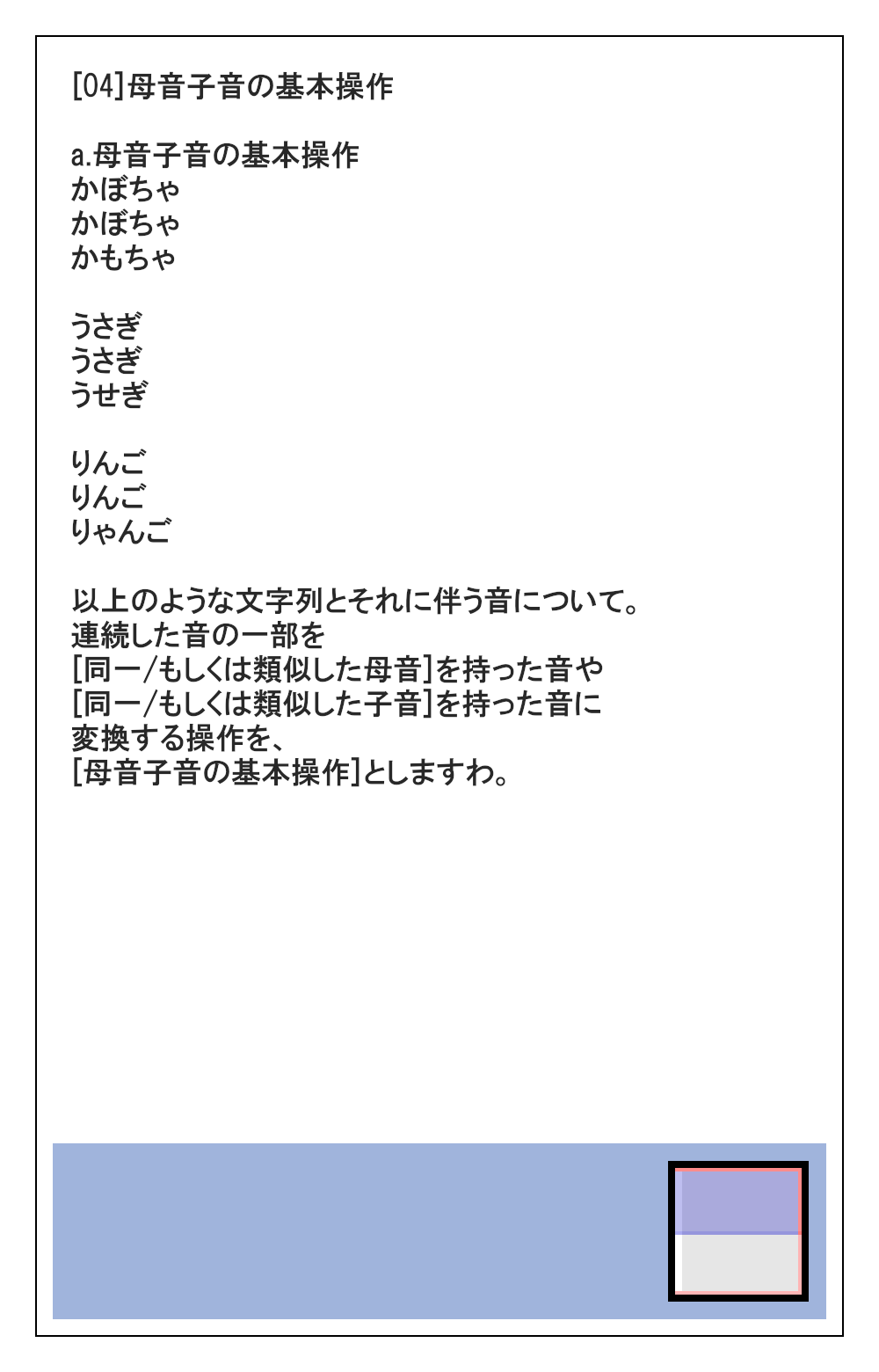 [04]母音子音の基本操作

a.母音子音の基本操作
かぼちゃ
かぼちゃ
かもちゃ

うさぎ
うさぎ
うせぎ

りんご
りんご
りゃんご

以上のような文字列とそれに伴う音について。
連続した音の一部を
[同一/もしくは類似した母音]を持った音や
[同一/もしくは類似した子音]を持った音に
変換する操作を、
[母音子音の基本操作]としますわ。